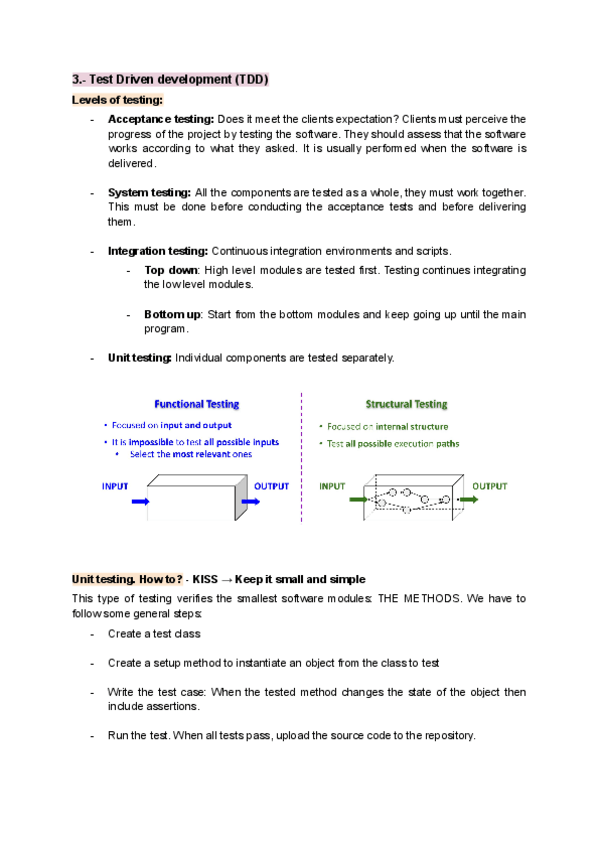 3.- Test Driven development (TDD)

Levels of testing:

- Acceptance testing: Does it meet the clients expectation? Clients must perceive the progress of the project by testing the software. They should assess that the software works according to what they asked. It is usually performed when the software is delivered.

- System testing: All the components are tested as a whole, they must work together. This must be done before conducting the acceptance tests and before delivering them.

- Integration testing: Continuous integration environments and scripts.
  - Top down: High level modules are tested first. Testing continues integrating the low level modules.
  - Bottom up: Start from the bottom modules and keep going up until the main program.

- Unit testing: Individual components are tested separately.

Functional Testing
• Focused on input and output
• It is impossible to test all possible inputs
• Select the most relevant ones
INPUT
OUTPUT

Structural Testing
• Focused on internal structure
• Test all possible execution paths
INPUT
OUTPUT

Unit testing. How to? - KISS → Keep it small and simple

This type of testing verifies the smallest software modules: THE METHODS. We have to follow some general steps:

- Create a test class

- Create a setup method to instantiate an object from the class to test

- Write the test case: When the tested method changes the state of the object then include assertions.

- Run the test. When all tests pass, upload the source code to the repository.